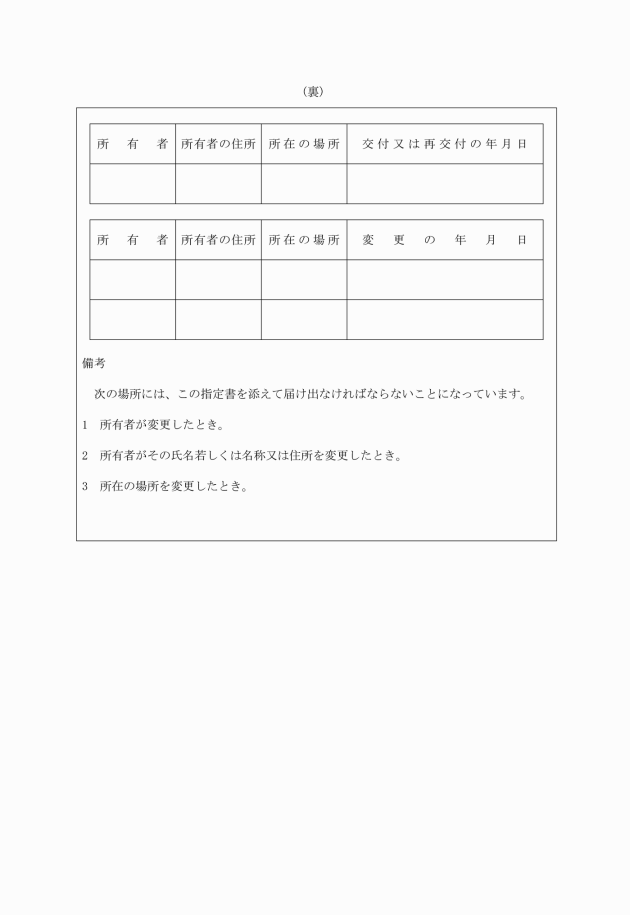 （裏）

| 所　有　者 | 所有者の住所 | 所在の場所 | 交付又は再交付の年月日 |
|---|---|---|---|
| | | | |

| 所　有　者 | 所有者の住所 | 所在の場所 | 変　更　の　年　月　日 |
|---|---|---|---|
| | | | |
| | | | |

備考

次の場所には、この指定書を添えて届け出なければならないことになっています。

1　所有者が変更したとき。

2　所有者がその氏名若しくは名称又は住所を変更したとき。

3　所在の場所を変更したとき。